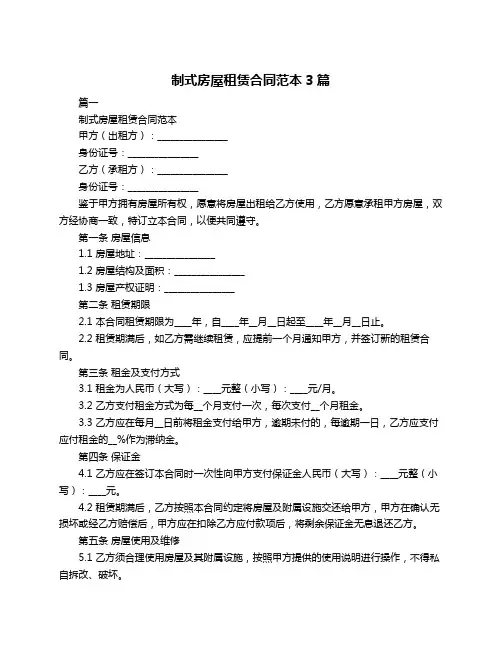 制式房屋租赁合同范本 3 篇

篇一

制式房屋租赁合同范本

甲方（出租方）：______________

身份证号：______________

乙方（承租方）：______________

身份证号：______________

鉴于甲方拥有房屋所有权，愿意将房屋出租给乙方使用，乙方愿意承租甲方房屋，双方经协商一致，特订立本合同，以便共同遵守。

第一条 房屋信息

1.1 房屋地址：______________

1.2 房屋结构及面积：______________

1.3 房屋产权证明：______________

第二条 租赁期限

2.1 本合同租赁期限为___年，自___年__月__日起至___年__月__日止。

2.2 租赁期满后，如乙方需继续租赁，应提前一个月通知甲方，并签订新的租赁合同。

第三条 租金及支付方式

3.1 租金为人民币（大写）：___元整（小写）：___元/月。

3.2 乙方支付租金方式为每__个月支付一次，每次支付__个月租金。

3.3 乙方应在每月__日前将租金支付给甲方，逾期未付的，每逾期一日，乙方应支付应付租金的__%作为滞纳金。

第四条 保证金

4.1 乙方应在签订本合同时一次性向甲方支付保证金人民币（大写）：___元整（小写）：___元。

4.2 租赁期满后，乙方按照本合同约定将房屋及附属设施交还给甲方，甲方在确认无损坏或经乙方赔偿后，甲方应在扣除乙方应付款项后，将剩余保证金无息退还乙方。

第五条 房屋使用及维修

5.1 乙方须合理使用房屋及其附属设施，按照甲方提供的使用说明进行操作，不得私自拆改、破坏。